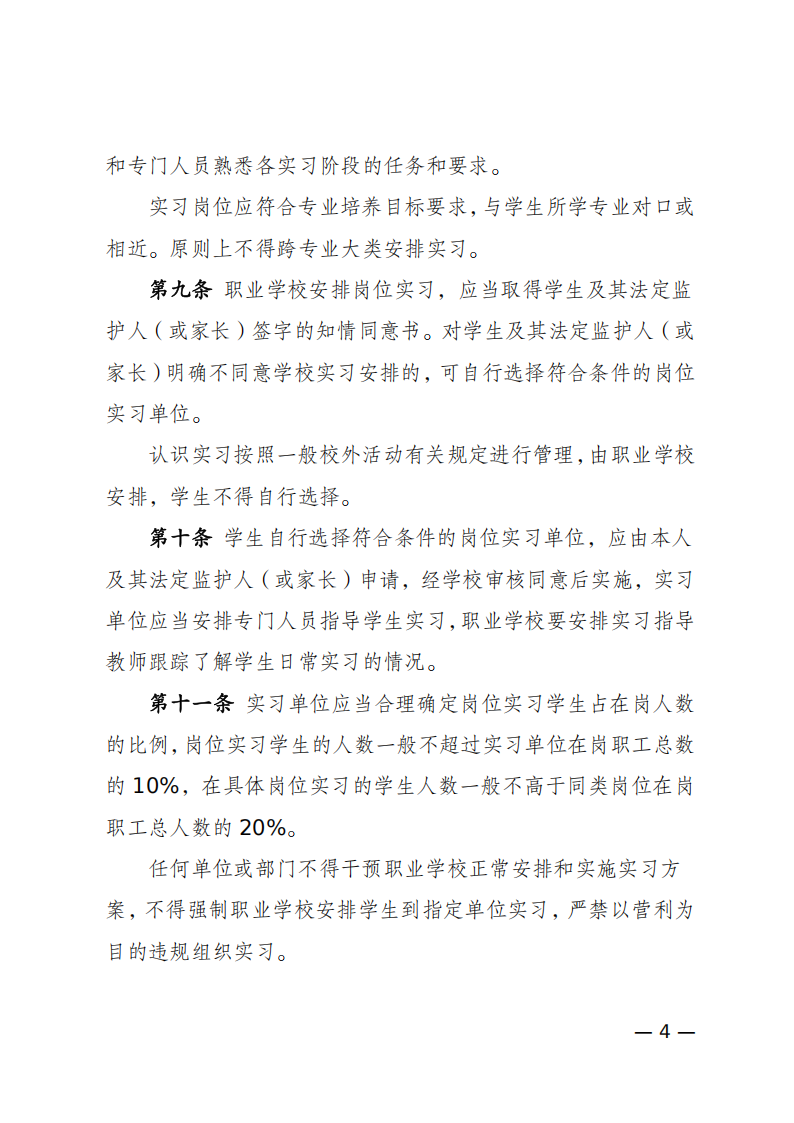 和专门人员熟悉各实习阶段的任务和要求。

实习岗位应符合专业培养目标要求，与学生所学专业对口或相近。原则上不得跨专业大类安排实习。

第九条 职业学校安排岗位实习，应当取得学生及其法定监护人（或家长）签字的知情同意书。对学生及其法定监护人（或家长）明确不同意学校实习安排的，可自行选择符合条件的岗位实习单位。

认识实习按照一般校外活动有关规定进行管理，由职业学校安排，学生不得自行选择。

第十条 学生自行选择符合条件的岗位实习单位，应由本人及其法定监护人（或家长）申请，经学校审核同意后实施，实习单位应当安排专门人员指导学生实习，职业学校要安排实习指导教师跟踪了解学生日常实习的情况。

第十一条 实习单位应当合理确定岗位实习学生占在岗人数的比例，岗位实习学生的人数一般不超过实习单位在岗职工总数的 10%，在具体岗位实习的学生人数一般不高于同类岗位在岗职工总人数的 20%。

任何单位或部门不得干预职业学校正常安排和实施实习方案，不得强制职业学校安排学生到指定单位实习，严禁以营利为目的违规组织实习。

— 4 —